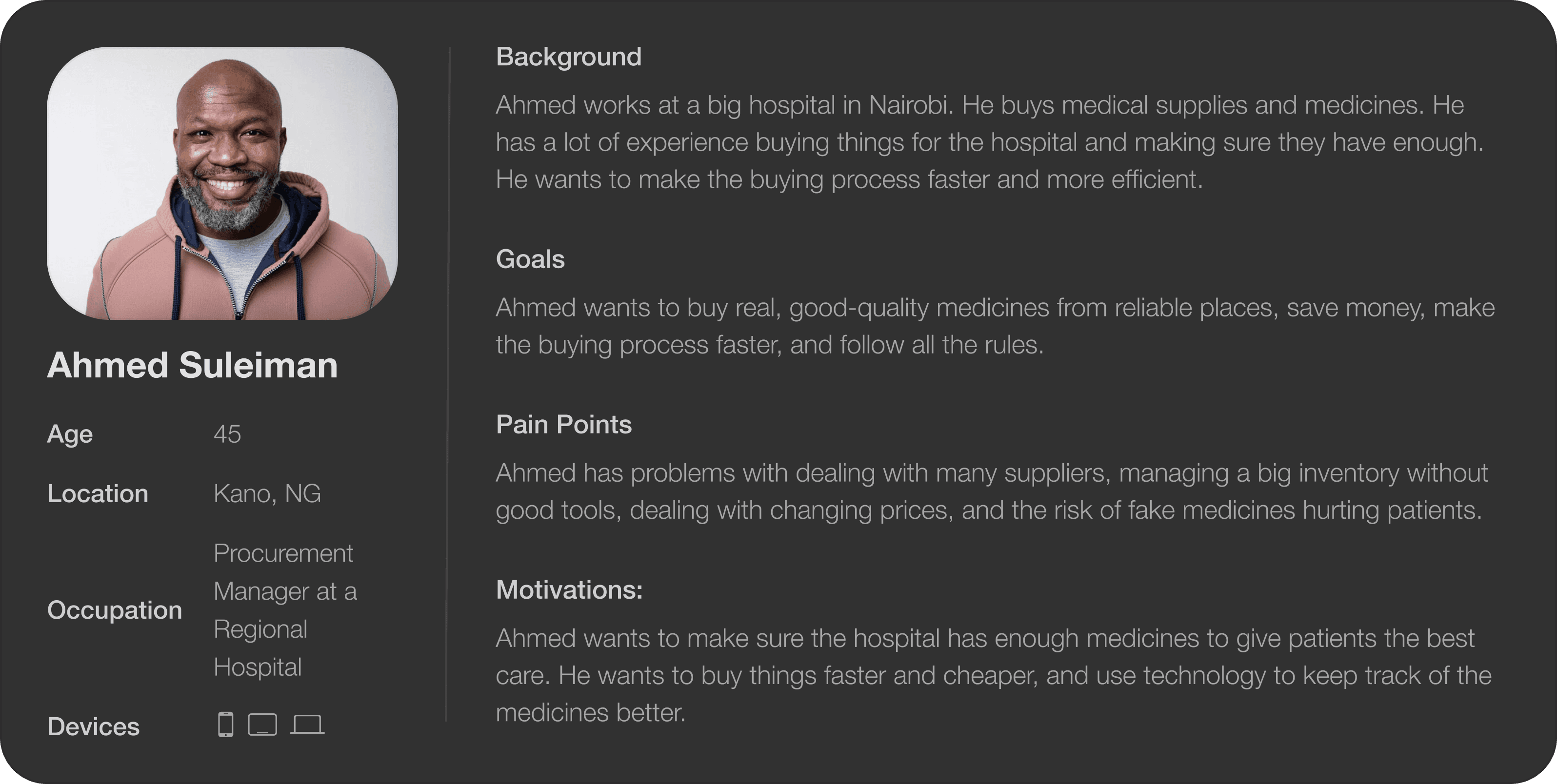 Ahmed Suleiman

Age 45

Location Kano, NG

Occupation Procurement Manager at a Regional Hospital

Devices

Background

Ahmed works at a big hospital in Nairobi. He buys medical supplies and medicines. He has a lot of experience buying things for the hospital and making sure they have enough. He wants to make the buying process faster and more efficient.

Goals

Ahmed wants to buy real, good-quality medicines from reliable places, save money, make the buying process faster, and follow all the rules.

Pain Points

Ahmed has problems with dealing with many suppliers, managing a big inventory without good tools, dealing with changing prices, and the risk of fake medicines hurting patients.

Motivations:

Ahmed wants to make sure the hospital has enough medicines to give patients the best care. He wants to buy things faster and cheaper, and use technology to keep track of the medicines better.